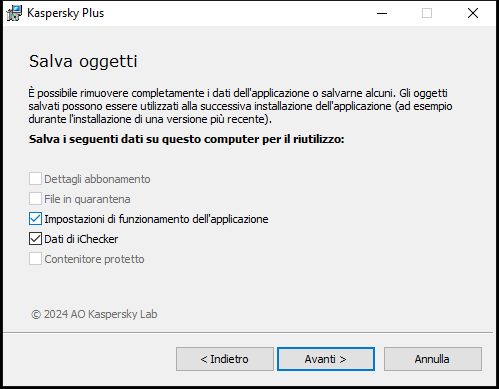 Kaspersky Plus

Salva oggetti

È possibile rimuovere completamente i dati dell'applicazione o salvarne alcuni. Gli oggetti salvati possono essere utilizzati alla successiva installazione dell'applicazione (ad esempio durante l'installazione di una versione più recente).

Salva i seguenti dati su questo computer per il riutilizzo:

Dettagli abbonamento
File in quarantena
Impostazioni di funzionamento dell'applicazione
Dati di iChecker
Contenitore protetto

© 2024 AO Kaspersky Lab

< Indietro
Avanti >
Annulla